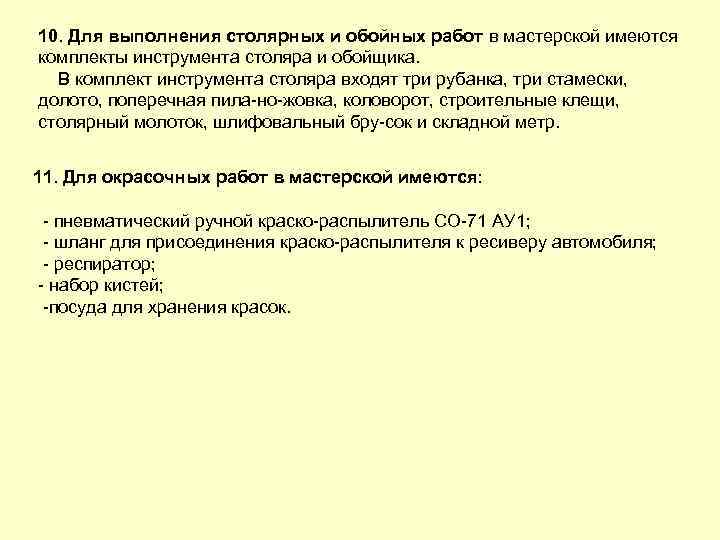 10. Для выполнения столярных и обойных работ в мастерской имеются комплекты инструмента столяра и обойщика.

В комплект инструмента столяра входят три рубанка, три стамески, долото, поперечная пила-но-жовка, коловорот, строительные клещи, столярный молоток, шлифовальный бру-сок и складной метр.

11. Для окрасочных работ в мастерской имеются:

- пневматический ручной краско-распылитель СО-71 АУ1;
- шланг для присоединения краско-распылителя к ресиверу автомобиля;
- респиратор;
- набор кистей;
-посуда для хранения красок.